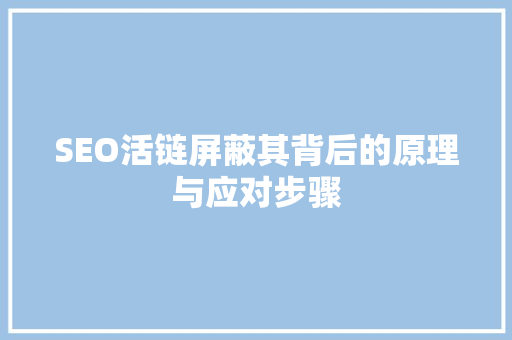 SEO活链屏蔽其背后的原理与应对步骤